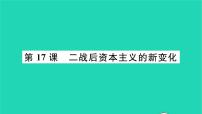 第 17 课　二战后资本主义的新变化